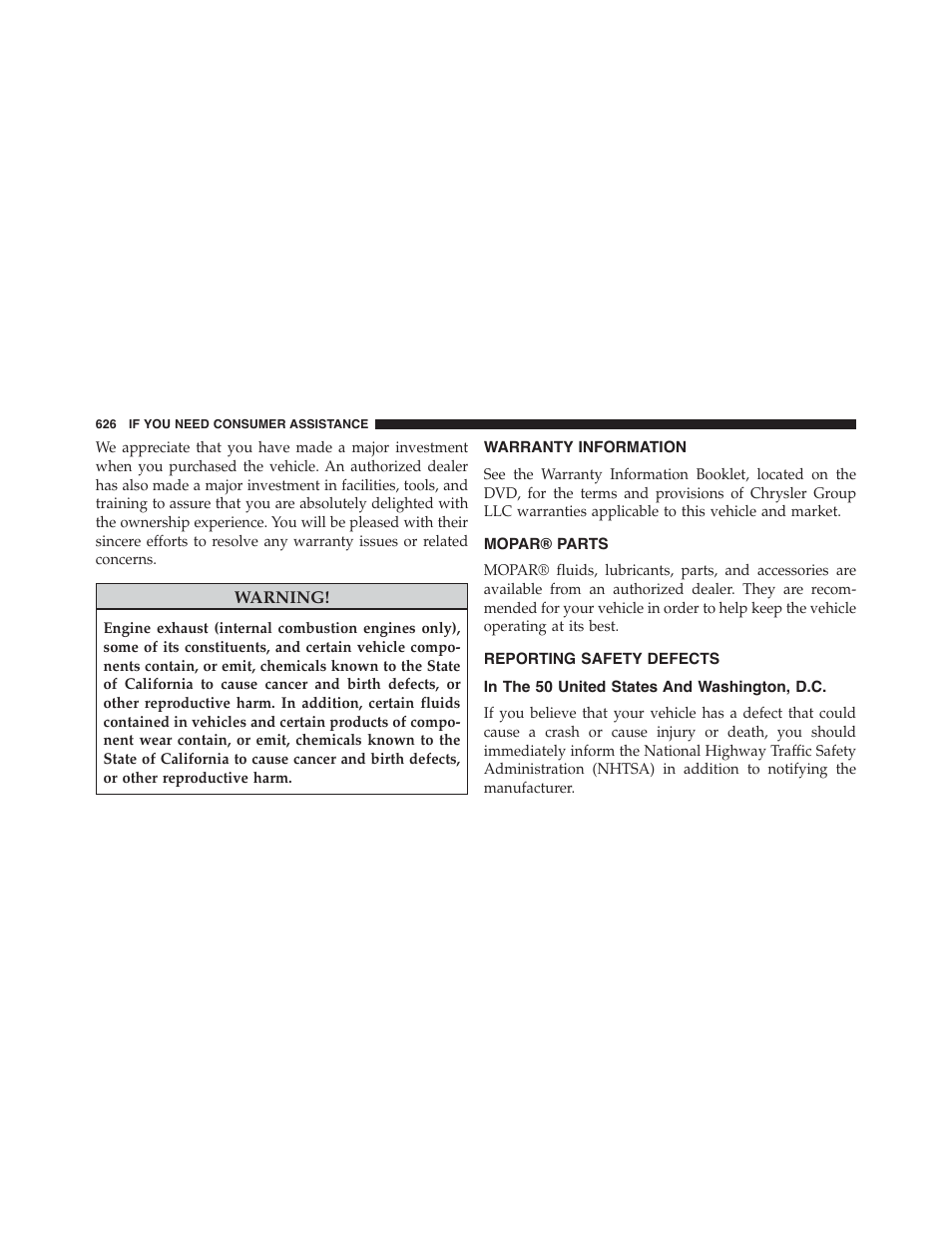 626 IF YOU NEED CONSUMER ASSISTANCE

We appreciate that you have made a major investment when you purchased the vehicle. An authorized dealer has also made a major investment in facilities, tools, and training to assure that you are absolutely delighted with the ownership experience. You will be pleased with their sincere efforts to resolve any warranty issues or related concerns.

WARNING!

Engine exhaust (internal combustion engines only), some of its constituents, and certain vehicle components contain, or emit, chemicals known to the State of California to cause cancer and birth defects, or other reproductive harm. In addition, certain fluids contained in vehicles and certain products of component wear contain, or emit, chemicals known to the State of California to cause cancer and birth defects, or other reproductive harm.

WARRANTY INFORMATION

See the Warranty Information Booklet, located on the DVD, for the terms and provisions of Chrysler Group LLC warranties applicable to this vehicle and market.

MOPAR® PARTS

MOPAR® fluids, lubricants, parts, and accessories are available from an authorized dealer. They are recommended for your vehicle in order to help keep the vehicle operating at its best.

REPORTING SAFETY DEFECTS

In The 50 United States And Washington, D.C.

If you believe that your vehicle has a defect that could cause a crash or cause injury or death, you should immediately inform the National Highway Traffic Safety Administration (NHTSA) in addition to notifying the manufacturer.